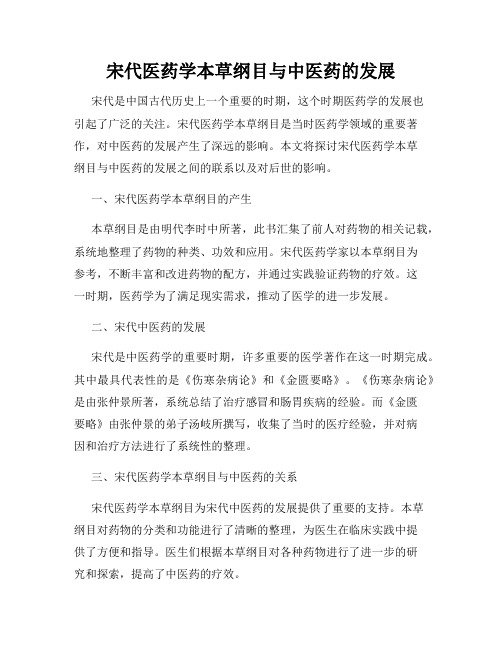 宋代医药学本草纲目与中医药的发展

宋代是中国古代历史上一个重要的时期，这个时期医药学的发展也引起了广泛的关注。宋代医药学本草纲目是当时医药学领域的重要著作，对中医药的发展产生了深远的影响。本文将探讨宋代医药学本草纲目与中医药的发展之间的联系以及对后世的影响。

一、宋代医药学本草纲目的产生

本草纲目是由明代李时中所著，此书汇集了前人对药物的相关记载，系统地整理了药物的种类、功效和应用。宋代医药学家以本草纲目为参考，不断丰富和改进药物的配方，并通过实践验证药物的疗效。这一时期，医药学为了满足现实需求，推动了医学的进一步发展。

二、宋代中医药的发展

宋代是中医药学的重要时期，许多重要的医学著作在这一时期完成。其中最具代表性的是《伤寒杂病论》和《金匮要略》。《伤寒杂病论》是由张仲景所著，系统总结了治疗感冒和肠胃疾病的经验。而《金匮要略》由张仲景的弟子汤岐所撰写，收集了当时的医疗经验，并对病因和治疗方法进行了系统性的整理。

三、宋代医药学本草纲目与中医药的关系

宋代医药学本草纲目为宋代中医药的发展提供了重要的支持。本草纲目对药物的分类和功能进行了清晰的整理，为医生在临床实践中提供了方便和指导。医生们根据本草纲目对各种药物进行了进一步的研究和探索，提高了中医药的疗效。